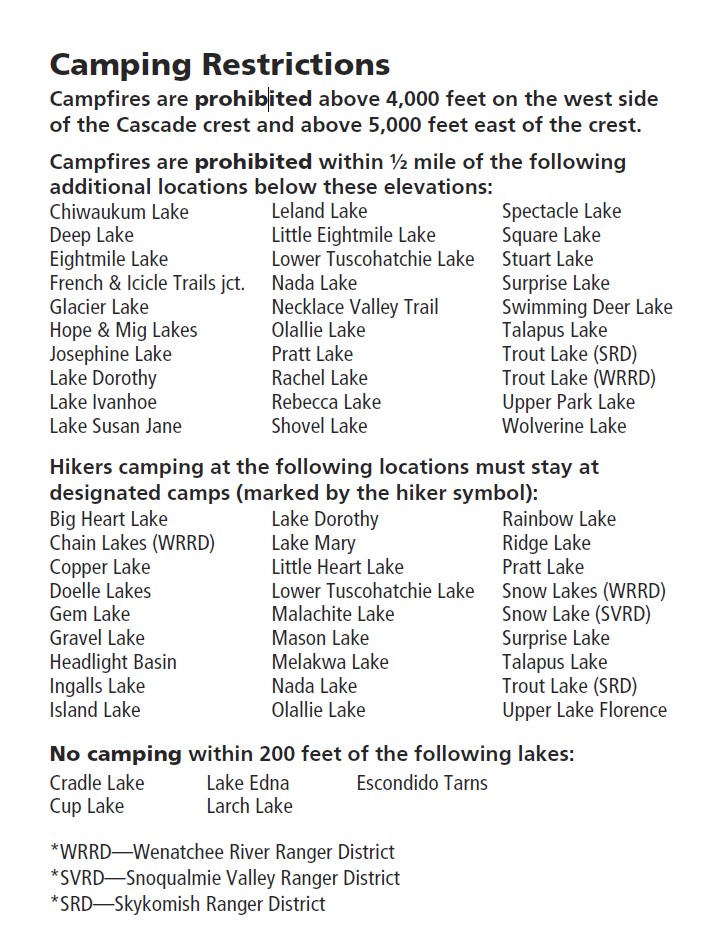 Camping Restrictions

Campfires are prohibited above 4,000 feet on the west side of the Cascade crest and above 5,000 feet east of the crest.

Campfires are prohibited within ½ mile of the following additional locations below these elevations:

Chiwaukum Lake
Deep Lake
Eightmile Lake
French & Icicle Trails jct.
Glacier Lake
Hope & Mig Lakes
Josephine Lake
Lake Dorothy
Lake Ivanhoe
Lake Susan Jane

Leland Lake
Little Eightmile Lake
Lower Tuscohatchie Lake
Nada Lake
Necklace Valley Trail
Olallie Lake
Pratt Lake
Rachel Lake
Rebecca Lake
Shovel Lake

Spectacle Lake
Square Lake
Stuart Lake
Surprise Lake
Swimming Deer Lake
Talapus Lake
Trout Lake (SRD)
Trout Lake (WRRD)
Upper Park Lake
Wolverine Lake

Hikers camping at the following locations must stay at designated camps (marked by the hiker symbol):

Big Heart Lake
Chain Lakes (WRRD)
Copper Lake
Doelle Lakes
Gem Lake
Gravel Lake
Headlight Basin
Ingalls Lake
Island Lake

Lake Dorothy
Lake Mary
Little Heart Lake
Lower Tuscohatchie Lake
Malachite Lake
Mason Lake
Melakwa Lake
Nada Lake
Olallie Lake

Rainbow Lake
Ridge Lake
Pratt Lake
Snow Lakes (WRRD)
Snow Lake (SVRD)
Surprise Lake
Talapus Lake
Trout Lake (SRD)
Upper Lake Florence

No camping within 200 feet of the following lakes:

Cradle Lake
Cup Lake

Lake Edna
Larch Lake

Escondido Tarns

*WRRD—Wenatchee River Ranger District
*SVRD—Snoqualmie Valley Ranger District
*SRD—Skykomish Ranger District